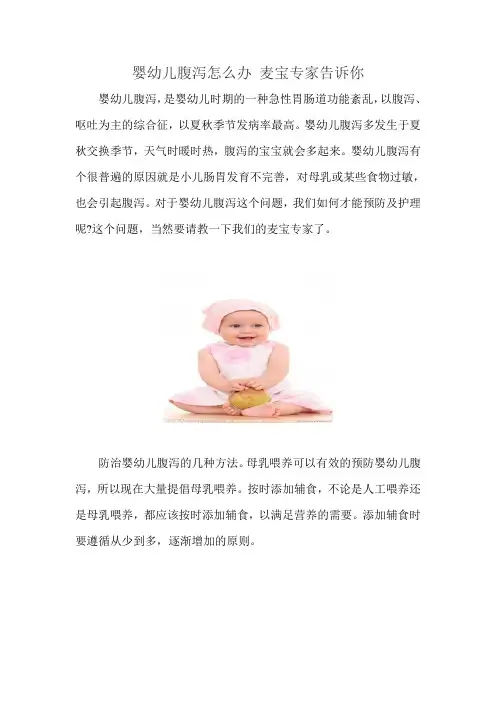 婴幼儿腹泻怎么办 麦宝专家告诉你

婴幼儿腹泻，是婴幼儿时期的一种急性胃肠道功能紊乱，以腹泻、呕吐为主的综合征，以夏秋季节发病率最高。婴幼儿腹泻多发生于夏秋交换季节，天气时暖时热，腹泻的宝宝就会多起来。婴幼儿腹泻有个很普遍的原因就是小儿肠胃发育不完善，对母乳或某些食物过敏，也会引起腹泻。对于婴幼儿腹泻这个问题，我们如何才能预防及护理呢?这个问题，当然要请教一下我们的麦宝专家了。

防治婴幼儿腹泻的几种方法。母乳喂养可以有效的预防婴幼儿腹泻，所以现在大量提倡母乳喂养。按时添加辅食，不论是人工喂养还是母乳喂养，都应该按时添加辅食，以满足营养的需要。添加辅食时要遵循从少到多，逐渐增加的原则。